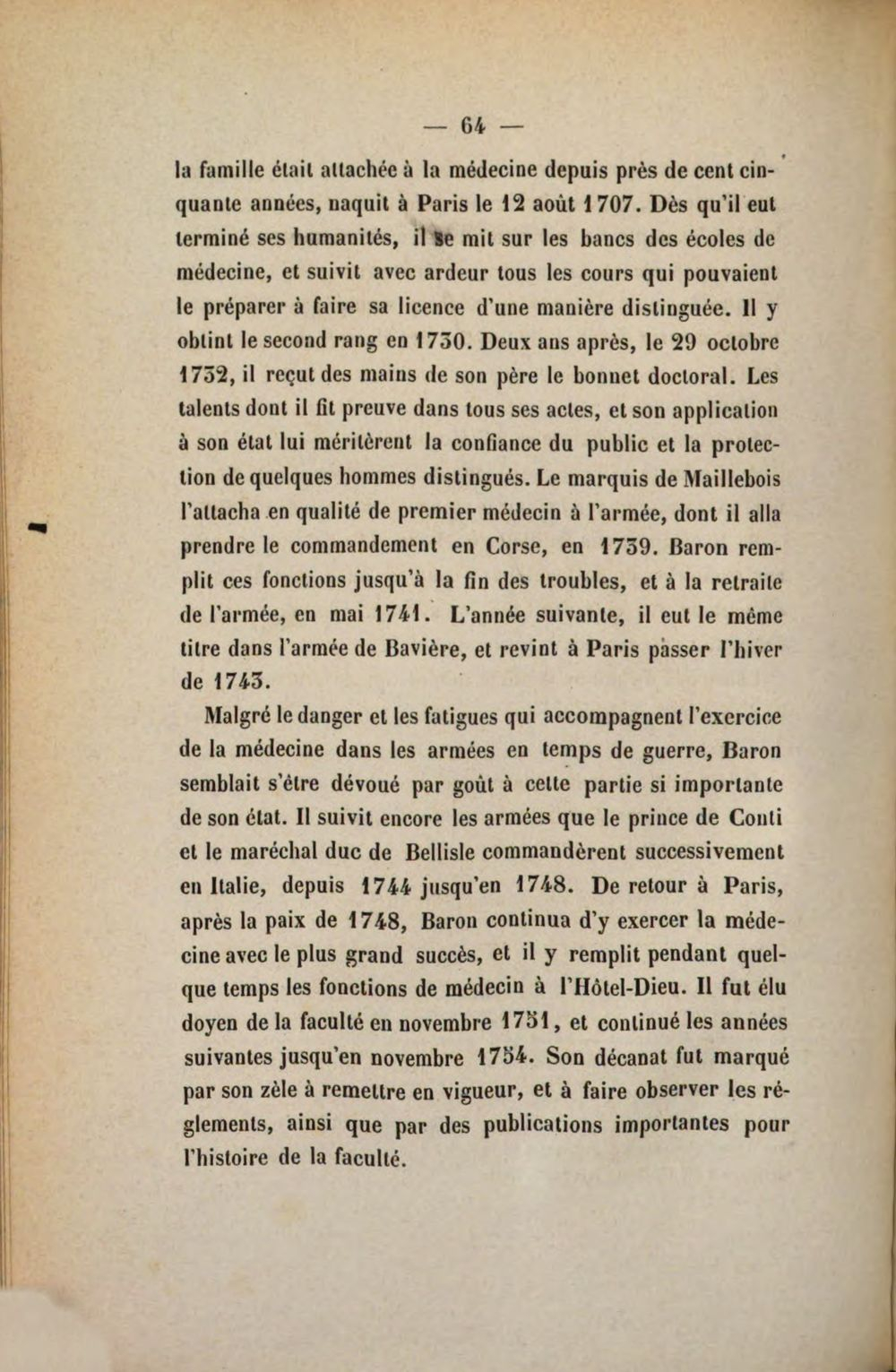 — 64 —

la famille était attachée à la médecine depuis près de cent cinquante années, naquit à Paris le 12 août 1707. Dès qu'il eut terminé ses humanités, il se mit sur les bancs des écoles de médecine, et suivit avec ardeur tous les cours qui pouvaient le préparer à faire sa licence d'une manière distinguée. Il y obtint le second rang en 1730. Deux ans après, le 29 octobre 1732, il reçut des mains de son père le bonnet doctoral. Les talents dont il fit preuve dans tous ses actes, et son application à son état lui méritèrent la confiance du public et la protection de quelques hommes distingués. Le marquis de Maillebois l'attacha en qualité de premier médecin à l'armée, dont il alla prendre le commandement en Corse, en 1739. Baron remplit ces fonctions jusqu'à la fin des troubles, et à la retraite de l'armée, en mai 1741. L'année suivante, il eut le même titre dans l'armée de Bavière, et revint à Paris passer l'hiver de 1743.

Malgré le danger et les fatigues qui accompagnent l'exercice de la médecine dans les armées en temps de guerre, Baron semblait s'être dévoué par goût à cette partie si importante de son état. Il suivit encore les armées que le prince de Conti et le maréchal duc de Bellisle commandèrent successivement en Italie, depuis 1744 jusqu'en 1748. De retour à Paris, après la paix de 1748, Baron continua d'y exercer la médecine avec le plus grand succès, et il y remplit pendant quelque temps les fonctions de médecin à l'Hôtel-Dieu. Il fut élu doyen de la faculté en novembre 1751, et continué les années suivantes jusqu'en novembre 1754. Son décanat fut marqué par son zèle à remettre en vigueur, et à faire observer les réglements, ainsi que par des publications importantes pour l'histoire de la faculté.